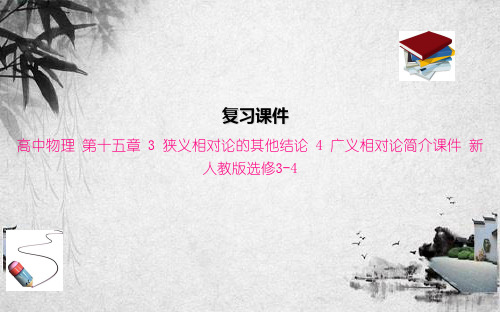 复习课件

高中物理 第十五章 3 狭义相对论的其他结论 4 广义相对论简介课件 新人教版选修3-4